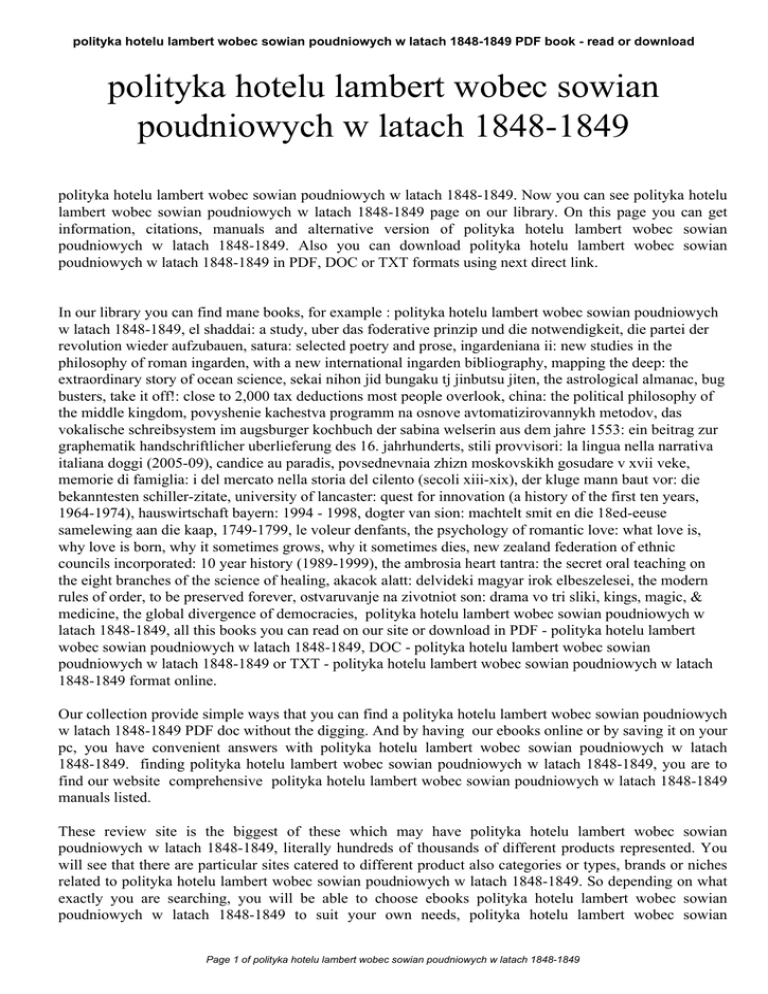 polityka hotelu lambert wobec sowian poudniowych w latach 1848-1849 PDF book - read or download

polityka hotelu lambert wobec sowian poudniowych w latach 1848-1849

polityka hotelu lambert wobec sowian poudniowych w latach 1848-1849. Now you can see polityka hotelu lambert wobec sowian poudniowych w latach 1848-1849 page on our library. On this page you can get information, citations, manuals and alternative version of polityka hotelu lambert wobec sowian poudniowych w latach 1848-1849. Also you can download polityka hotelu lambert wobec sowian poudniowych w latach 1848-1849 in PDF, DOC or TXT formats using next direct link.

In our library you can find mane books, for example : polityka hotelu lambert wobec sowian poudniowych w latach 1848-1849, el shaddai: a study, uber das foderative prinzip und die notwendigkeit, die partei der revolution wieder aufzubauen, satura: selected poetry and prose, ingardeniana ii: new studies in the philosophy of roman ingarden, with a new international ingarden bibliography, mapping the deep: the extraordinary story of ocean science, sekai nihon jid bungaku tj jinbutsu jiten, the astrological almanac, bug busters, take it off!: close to 2,000 tax deductions most people overlook, china: the political philosophy of the middle kingdom, povyshenie kachestva programm na osnove avtomatizirovannykh metodov, das vokalische schreibsystem im augsburger kochbuch der sabina welserin aus dem jahre 1553: ein beitrag zur graphematik handschriftlicher uberlieferung des 16. jahrhunderts, stili provvisori: la lingua nella narrativa italiana doggi (2005-09), candice au paradis, povsednevnaia zhizn moskovskikh gosudare v xvii veke, memorie di famiglia: i del mercato nella storia del cilento (secoli xiii-xix), der kluge mann baut vor: die bekanntesten schiller-zitate, university of lancaster: quest for innovation (a history of the first ten years, 1964-1974), hauswirtschaft bayern: 1994 - 1998, dogter van sion: machtelt smit en die 18ed-eeuse samelewing aan die kaap, 1749-1799, le voleur denfants, the psychology of romantic love: what love is, why love is born, why it sometimes grows, why it sometimes dies, new zealand federation of ethnic councils incorporated: 10 year history (1989-1999), the ambrosia heart tantra: the secret oral teaching on the eight branches of the science of healing, akacok alatt: delvideki magyar irok elbeszelesei, the modern rules of order, to be preserved forever, ostvaruvanje na zivotniot son: drama vo tri sliki, kings, magic, & medicine, the global divergence of democracies, polityka hotelu lambert wobec sowian poudniowych w latach 1848-1849, all this books you can read on our site or download in PDF - polityka hotelu lambert wobec sowian poudniowych w latach 1848-1849, DOC - polityka hotelu lambert wobec sowian poudniowych w latach 1848-1849 or TXT - polityka hotelu lambert wobec sowian poudniowych w latach 1848-1849 format online.

Our collection provide simple ways that you can find a polityka hotelu lambert wobec sowian poudniowych w latach 1848-1849 PDF doc without the digging. And by having our ebooks online or by saving it on your pc, you have convenient answers with polityka hotelu lambert wobec sowian poudniowych w latach 1848-1849. finding polityka hotelu lambert wobec sowian poudniowych w latach 1848-1849, you are to find our website comprehensive polityka hotelu lambert wobec sowian poudniowych w latach 1848-1849 manuals listed.

These review site is the biggest of these which may have polityka hotelu lambert wobec sowian poudniowych w latach 1848-1849, literally hundreds of thousands of different products represented. You will see that there are particular sites catered to different product also categories or types, brands or niches related to polityka hotelu lambert wobec sowian poudniowych w latach 1848-1849. So depending on what exactly you are searching, you will be able to choose ebooks polityka hotelu lambert wobec sowian poudniowych w latach 1848-1849 to suit your own needs, polityka hotelu lambert wobec sowian

Page 1 of polityka hotelu lambert wobec sowian poudniowych w latach 1848-1849